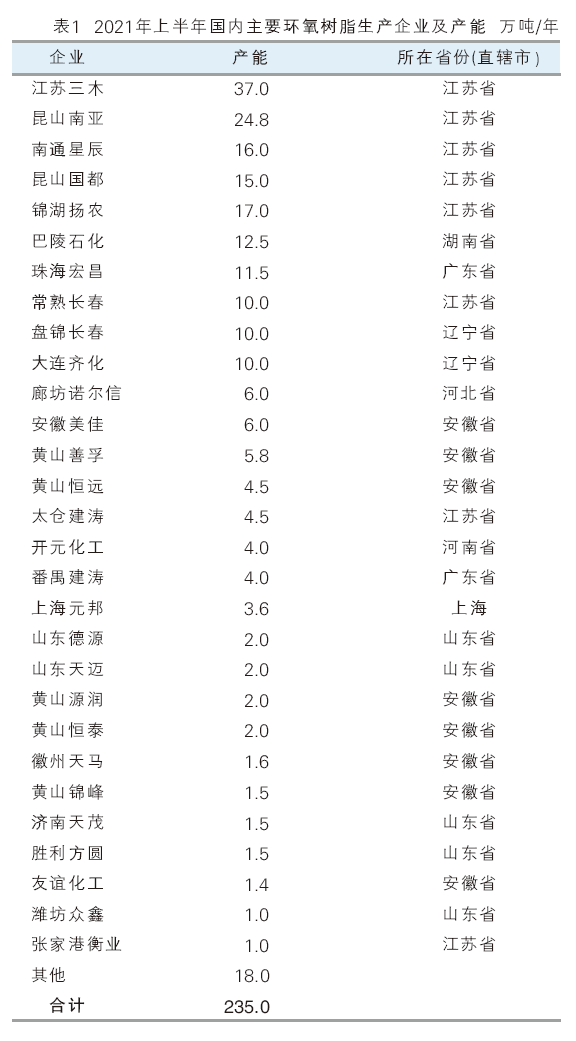 表1 2021年上半年国内主要环氧树脂生产企业及产能 万吨/年

| 企业 | 产能 | 所在省份(直辖市) |
|---|---|---|
| 江苏三木 | 37.0 | 江苏省 |
| 昆山南亚 | 24.8 | 江苏省 |
| 南通星辰 | 16.0 | 江苏省 |
| 昆山国都 | 15.0 | 江苏省 |
| 锦湖扬农 | 17.0 | 江苏省 |
| 巴陵石化 | 12.5 | 湖南省 |
| 珠海宏昌 | 11.5 | 广东省 |
| 常熟长春 | 10.0 | 江苏省 |
| 盘锦长春 | 10.0 | 辽宁省 |
| 大连齐化 | 10.0 | 辽宁省 |
| 廊坊诺尔信 | 6.0 | 河北省 |
| 安徽美佳 | 6.0 | 安徽省 |
| 黄山善孚 | 5.8 | 安徽省 |
| 黄山恒远 | 4.5 | 安徽省 |
| 太仓建涛 | 4.5 | 江苏省 |
| 开元化工 | 4.0 | 河南省 |
| 番禺建涛 | 4.0 | 广东省 |
| 上海元邦 | 3.6 | 上海 |
| 山东德源 | 2.0 | 山东省 |
| 山东天迈 | 2.0 | 山东省 |
| 黄山源润 | 2.0 | 安徽省 |
| 黄山恒泰 | 2.0 | 安徽省 |
| 徽州天马 | 1.6 | 安徽省 |
| 黄山锦峰 | 1.5 | 安徽省 |
| 济南天茂 | 1.5 | 山东省 |
| 胜利方圆 | 1.5 | 山东省 |
| 友谊化工 | 1.4 | 安徽省 |
| 潍坊众鑫 | 1.0 | 山东省 |
| 张家港衡业 | 1.0 | 江苏省 |
| 其他 | 18.0 | |
| 合计 | 235.0 | |